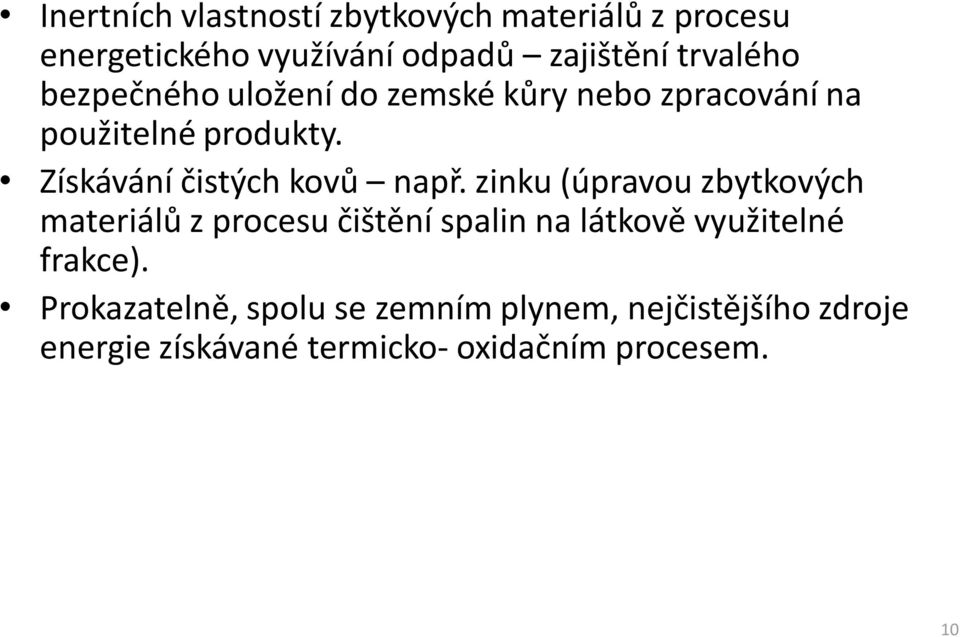 • Inertních vlastností zbytkových materiálů z procesu energetického využívání odpadů – zajištění trvalého bezpečného uložení do zemské kůry nebo zpracování na použitelné produkty.

• Získávání čistých kovů – např. zinku (úpravou zbytkových materiálů z procesu čištění spalin na látkově využitelné frakce).

• Prokazatelně, spolu se zemním plynem, nejčistějšího zdroje energie získávané termicko- oxidačním procesem.

10